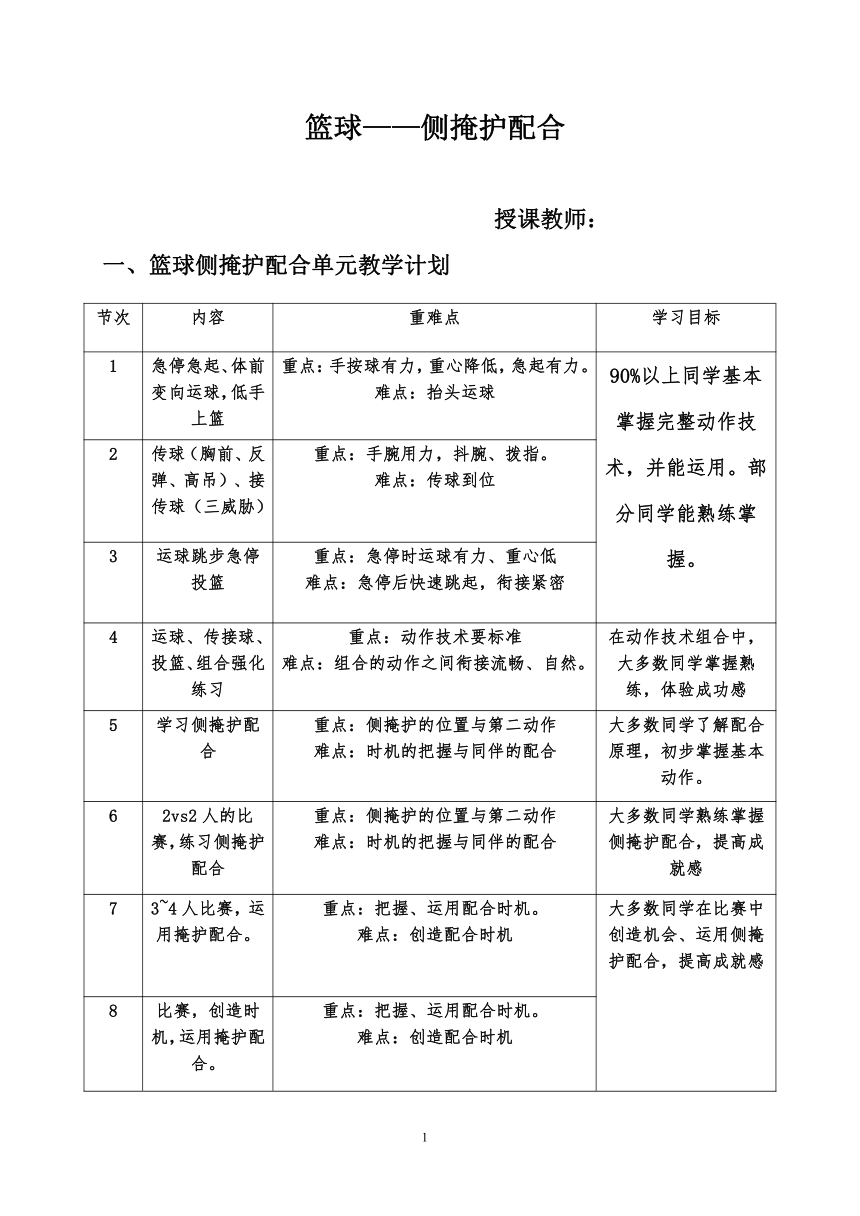 篮球——侧掩护配合

授课教师：

一、篮球侧掩护配合单元教学计划

| 节次 | 内容 | 重难点 | 学习目标 |
|---|---|---|---|
| 1 | 急停急起、体前变向运球，低手上篮 | 重点：手按球有力，重心降低，急起有力。难点：抬头运球 | 90%以上同学基本掌握完整动作技术，并能运用。部分同学能熟练掌握。 |
| 2 | 传球（胸前、反弹、高吊）、接传球（三威胁） | 重点：手腕用力，抖腕、拨指。难点：传球到位 | |
| 3 | 运球跳步急停投篮 | 重点：急停时运球有力、重心低 难点：急停后快速跳起，衔接紧密 | |
| 4 | 运球、传接球、投篮、组合强化练习 | 重点：动作技术要标准 难点：组合的动作之间衔接流畅、自然。 | 在动作技术组合中，大多数同学掌握熟练，体验成功感 |
| 5 | 学习侧掩护配合 | 重点：侧掩护的位置与第二动作 难点：时机的把握与同伴的配合 | 大多数同学了解配合原理，初步掌握基本动作。 |
| 6 | 2vs2 人的比赛，练习侧掩护配合 | 重点：侧掩护的位置与第二动作 难点：时机的把握与同伴的配合 | 大多数同学熟练掌握侧掩护配合，提高成就感 |
| 7 | 3~4 人比赛，运用掩护配合。 | 重点：把握、运用配合时机。难点：创造配合时机 | 大多数同学在比赛中创造机会、运用侧掩护配合，提高成就感 |
| 8 | 比赛，创造时机，运用掩护配合。 | 重点：把握、运用配合时机。难点：创造配合时机 | |

1